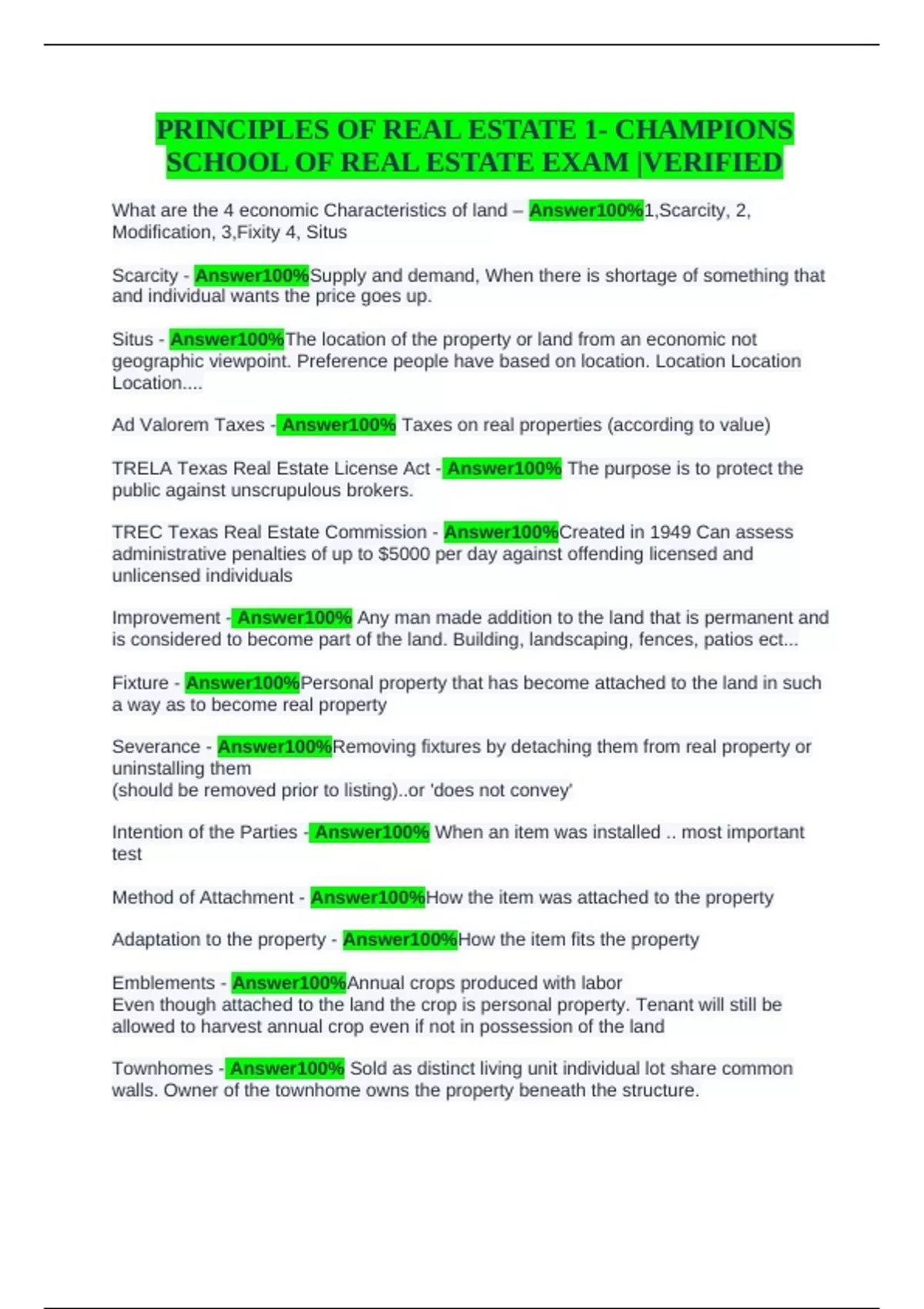 PRINCIPLES OF REAL ESTATE 1- CHAMPIONS SCHOOL OF REAL ESTATE EXAM |VERIFIED

What are the 4 economic Characteristics of land – Answer100%1,Scarcity, 2, Modification, 3,Fixity 4, Situs

Scarcity - Answer100%Supply and demand, When there is shortage of something that and individual wants the price goes up.

Situs - Answer100%The location of the property or land from an economic not geographic viewpoint. Preference people have based on location. Location Location Location....

Ad Valorem Taxes - Answer100% Taxes on real properties (according to value)

TRELA Texas Real Estate License Act - Answer100% The purpose is to protect the public against unscrupulous brokers.

TREC Texas Real Estate Commission - Answer100%Created in 1949 Can assess administrative penalties of up to $5000 per day against offending licensed and unlicensed individuals

Improvement - Answer100% Any man made addition to the land that is permanent and is considered to become part of the land. Building, landscaping, fences, patios ect...

Fixture - Answer100%Personal property that has become attached to the land in such a way as to become real property

Severance - Answer100%Removing fixtures by detaching them from real property or uninstalling them
(should be removed prior to listing)..or 'does not convey'

Intention of the Parties - Answer100% When an item was installed .. most important test

Method of Attachment - Answer100%How the item was attached to the property

Adaptation to the property - Answer100%How the item fits the property

Emblements - Answer100%Annual crops produced with labor
Even though attached to the land the crop is personal property. Tenant will still be allowed to harvest annual crop even if not in possession of the land

Townhomes - Answer100% Sold as distinct living unit individual lot share common walls. Owner of the townhome owns the property beneath the structure.